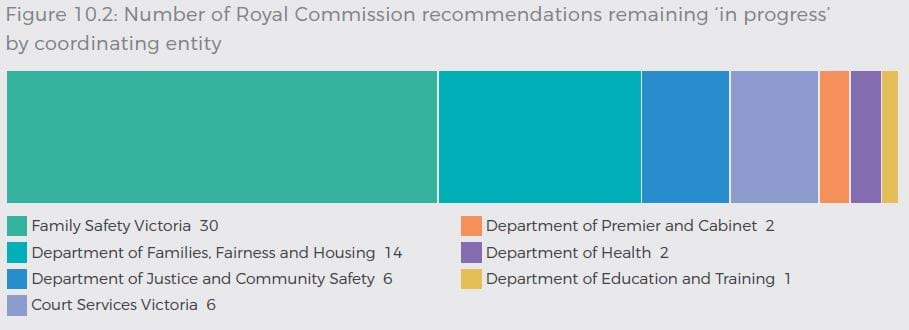 Figure 10.2: Number of Royal Commission recommendations remaining 'in progress' by coordinating entity

Family Safety Victoria 30
Department of Families, Fairness and Housing 14
Department of Justice and Community Safety 6
Court Services Victoria 6
Department of Premier and Cabinet 2
Department of Health 2
Department of Education and Training 1